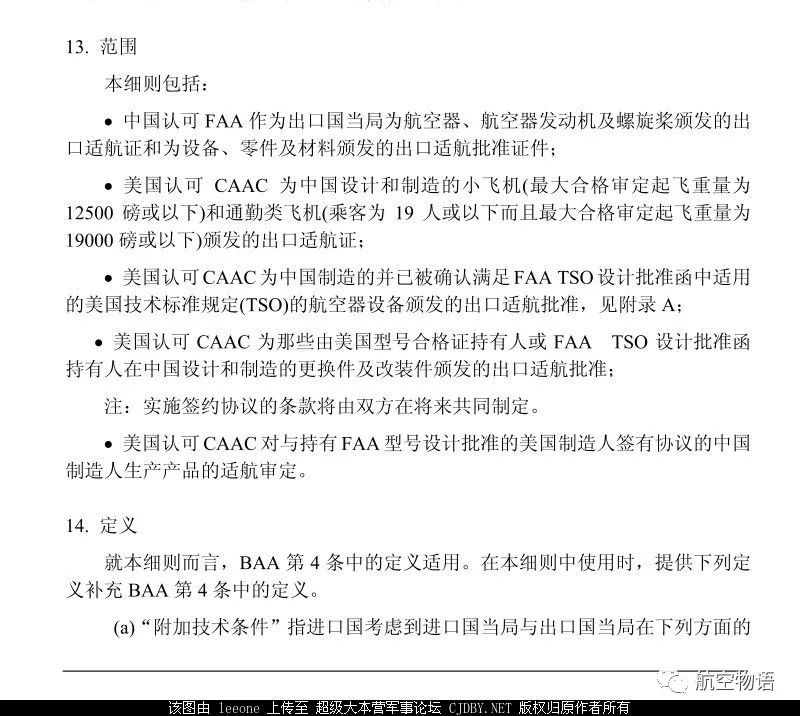 13. 范围

本细则包括：

• 中国认可 FAA 作为出口国当局为航空器、航空器发动机及螺旋桨颁发的出口适航证和为设备、零件及材料颁发的出口适航批准证件；

• 美国认可 CAAC 为中国设计和制造的小飞机(最大合格审定起飞重量为 12500 磅或以下)和通勤类飞机(乘客为 19 人或以下而且最大合格审定起飞重量为 19000 磅或以下)颁发的出口适航证；

• 美国认可 CAAC 为中国制造的并已被确认满足 FAA TSO 设计批准函中适用的美国技术标准规定(TSO)的航空器设备颁发的出口适航批准，见附录 A；

• 美国认可 CAAC 为那些由美国型号合格证持有人或 FAA TSO 设计批准函持有人在中国设计和制造的更换件及改装件颁发的出口适航批准；

注：实施签约协议的条款将由双方在将来共同制定。

• 美国认可 CAAC 对与持有 FAA 型号设计批准的美国制造人签有协议的中国制造人生产产品的适航审定。

14. 定义

就本细则而言，BAA 第 4 条中的定义适用。在本细则中使用时，提供下列定义补充 BAA 第 4 条中的定义。

(a) “附加技术条件” 指进口国考虑到进口国当局与出口国当局在下列方面的

航空物语

该图由 leeone 上传至 超级大本营军事论坛 CJDBY.NET 版权归原作者所有